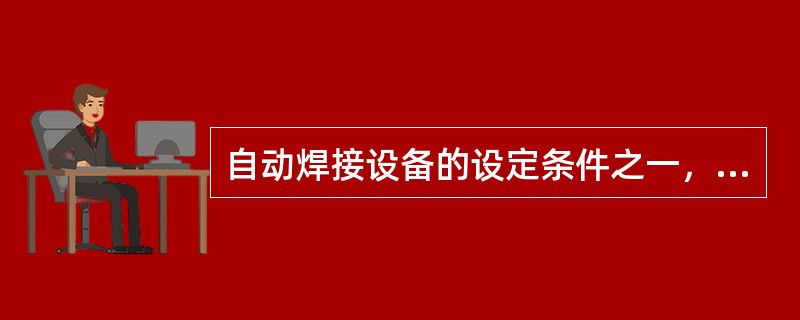 自动焊接设备的设定条件之一，...